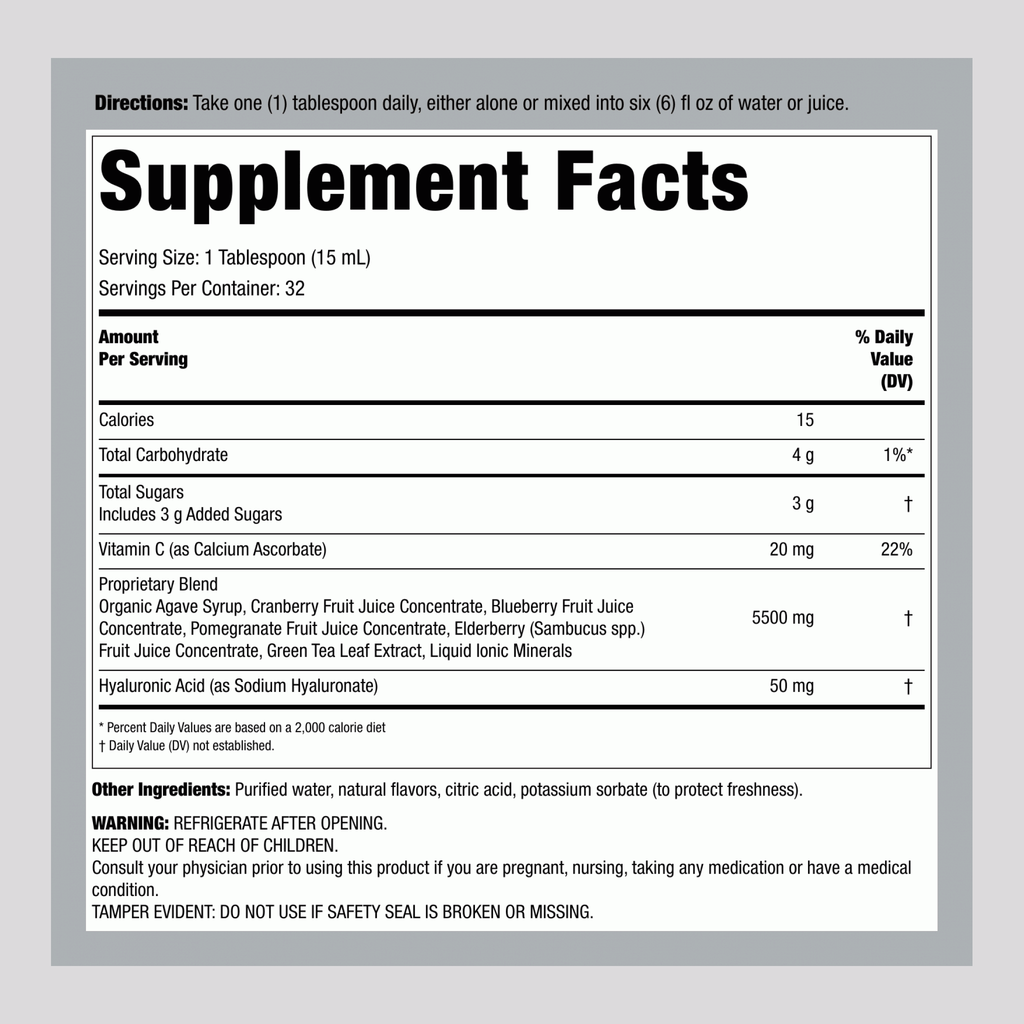 Directions: Take one (1) tablespoon daily, either alone or mixed into six (6) fl oz of water or juice.

Supplement Facts

Serving Size: 1 Tablespoon (15 mL)
Servings Per Container: 32

| Amount Per Serving | | % Daily Value (DV) |
|---|---|---|
| Calories | 15 | |
| Total Carbohydrate | 4 g | 1%* |
| Total Sugars Includes 3 g Added Sugars | 3 g | † |
| Vitamin C (as Calcium Ascorbate) | 20 mg | 22% |
| Proprietary Blend Organic Agave Syrup, Cranberry Fruit Juice Concentrate, Blueberry Fruit Juice Concentrate, Pomegranate Fruit Juice Concentrate, Elderberry (Sambucus spp.) Fruit Juice Concentrate, Green Tea Leaf Extract, Liquid Ionic Minerals | 5500 mg | † |
| Hyaluronic Acid (as Sodium Hyaluronate) | 50 mg | † |

* Percent Daily Values are based on a 2,000 calorie diet
† Daily Value (DV) not established.

Other Ingredients: Purified water, natural flavors, citric acid, potassium sorbate (to protect freshness).

WARNING: REFRIGERATE AFTER OPENING.
KEEP OUT OF REACH OF CHILDREN.
Consult your physician prior to using this product if you are pregnant, nursing, taking any medication or have a medical condition.
TAMPER EVIDENT: DO NOT USE IF SAFETY SEAL IS BROKEN OR MISSING.